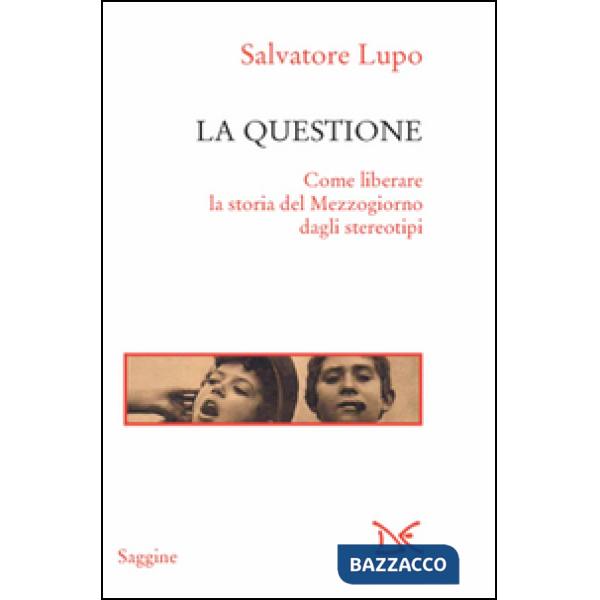 Salvatore Lupo

LA QUESTIONE

Come liberare la storia del Mezzogiorno dagli stereotipi

Saggine

BAZZACCO